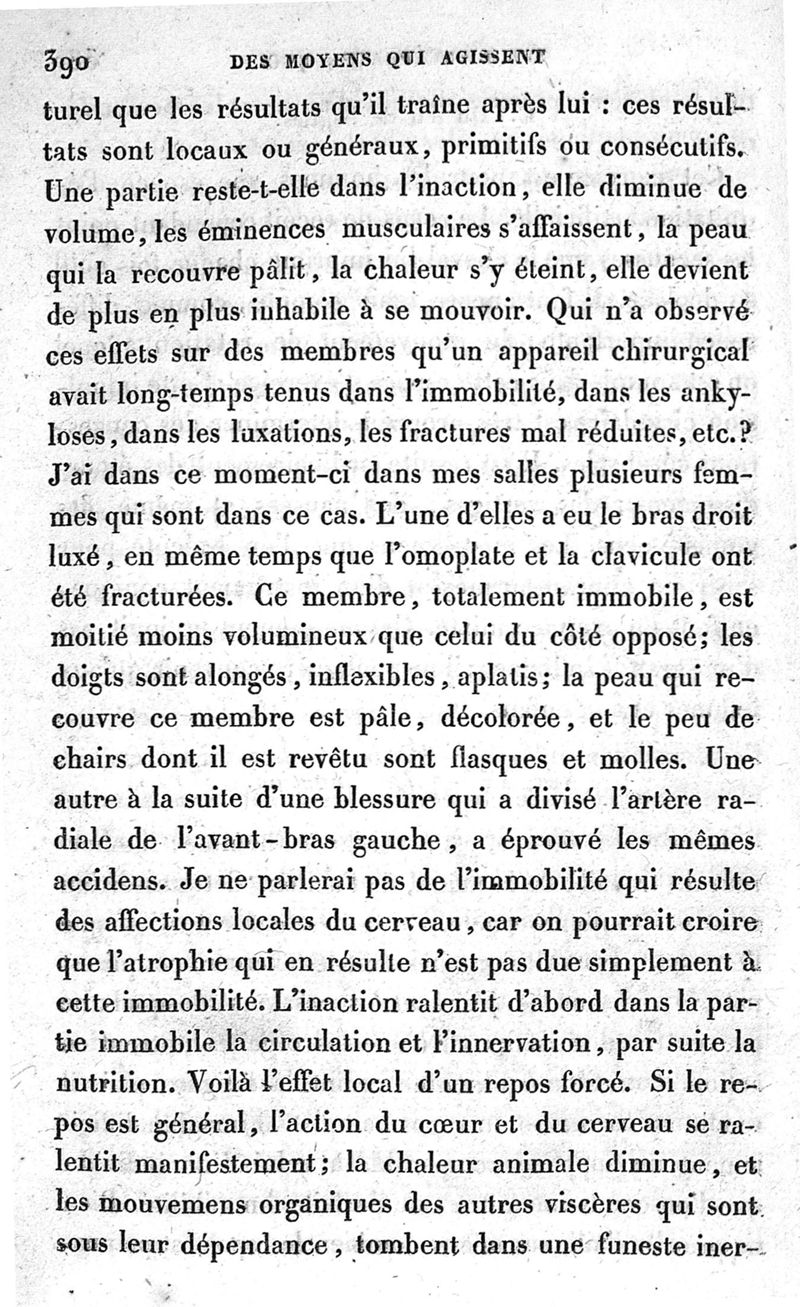 390 DES MOYENS QUI AGISSENT

turel que les résultats qu'il traîne après lui : ces résultats sont locaux ou généraux, primitifs ou consécutifs. Une partie reste-t-elle dans l'inaction, elle diminue de volume, les éminences musculaires s'affaissent, la peau qui la recouvre pâlit, la chaleur s'y éteint, elle devient de plus en plus inhabile à se mouvoir. Qui n'a observé ces effets sur des membres qu'un appareil chirurgical avait long-temps tenus dans l'immobilité, dans les ankyloses, dans les luxations, les fractures mal réduites, etc.? J'ai dans ce moment-ci dans mes salles plusieurs femmes qui sont dans ce cas. L'une d'elles a eu le bras droit luxé, en même temps que l'omoplate et la clavicule ont été fracturées. Ce membre, totalement immobile, est moitié moins volumineux que celui du côté opposé; les doigts sont alongés, inflexibles, aplatis; la peau qui recouvre ce membre est pâle, décolorée, et le peu de chairs dont il est revêtu sont flasques et molles. Une autre à la suite d'une blessure qui a divisé l'artère radiale de l'avant-bras gauche, a éprouvé les mêmes accidens. Je ne parlerai pas de l'immobilité qui résulte des affections locales du cerveau, car on pourrait croire que l'atrophie qui en résulte n'est pas due simplement à cette immobilité. L'inaction ralentit d'abord dans la partie immobile la circulation et l'innervation, par suite la nutrition. Voilà l'effet local d'un repos forcé. Si le repos est général, l'action du cœur et du cerveau se ralentit manifestement; la chaleur animale diminue, et les mouvemens organiques des autres viscères qui sont sous leur dépendance, tombent dans une funeste iner-